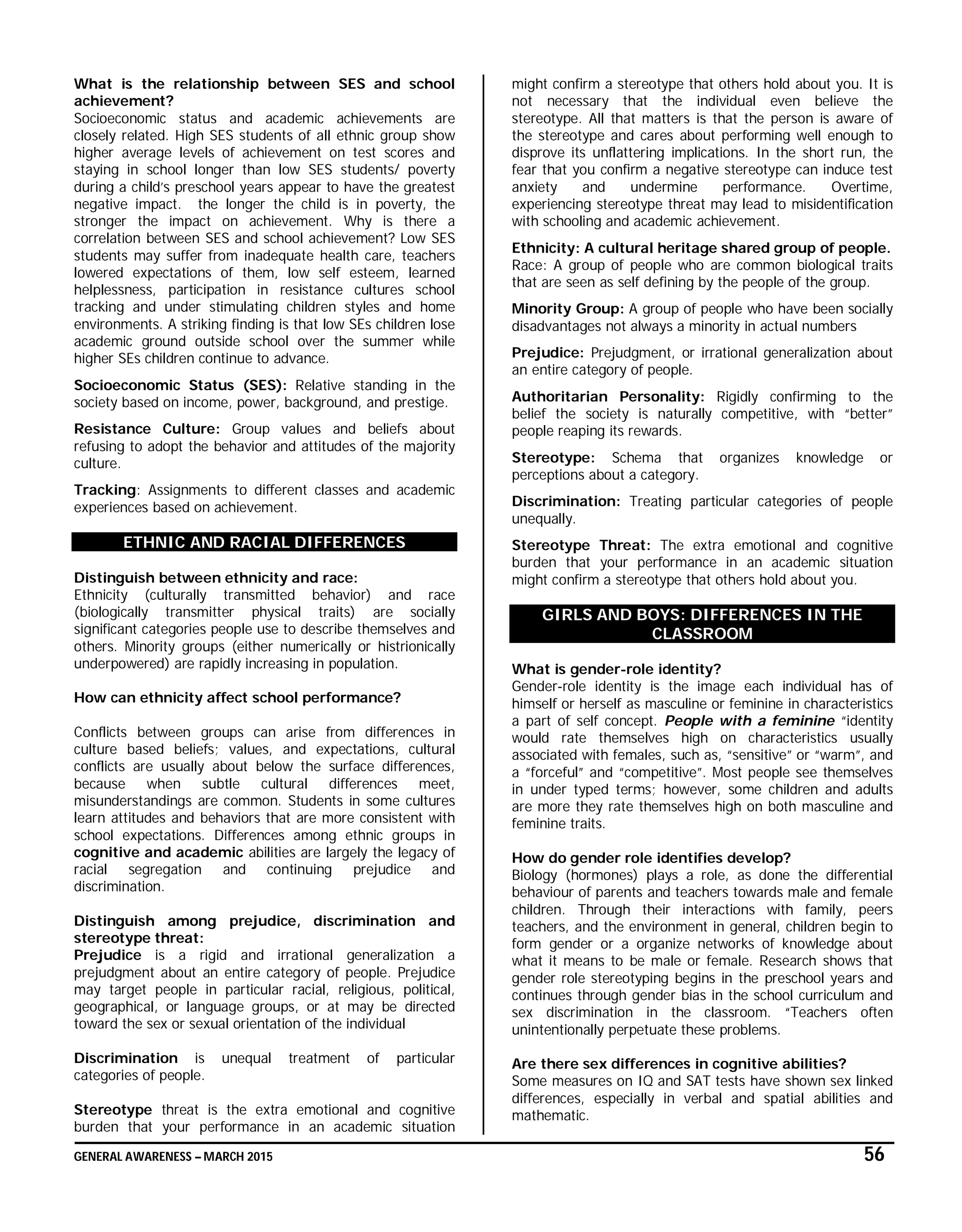 What is the relationship between SES and school achievement?
Socioeconomic status and academic achievements are closely related. High SES students of all ethnic group show higher average levels of achievement on test scores and staying in school longer than low SES students/ poverty during a child's preschool years appear to have the greatest negative impact. the longer the child is in poverty, the stronger the impact on achievement. Why is there a correlation between SES and school achievement? Low SES students may suffer from inadequate health care, teachers lowered expectations of them, low self esteem, learned helplessness, participation in resistance cultures school tracking and under stimulating children styles and home environments. A striking finding is that low SEs children lose academic ground outside school over the summer while higher SEs children continue to advance.

Socioeconomic Status (SES): Relative standing in the society based on income, power, background, and prestige.

Resistance Culture: Group values and beliefs about refusing to adopt the behavior and attitudes of the majority culture.

Tracking: Assignments to different classes and academic experiences based on achievement.

ETHNIC AND RACIAL DIFFERENCES

Distinguish between ethnicity and race:
Ethnicity (culturally transmitted behavior) and race (biologically transmitter physical traits) are socially significant categories people use to describe themselves and others. Minority groups (either numerically or histrionically underpowered) are rapidly increasing in population.

How can ethnicity affect school performance?

Conflicts between groups can arise from differences in culture based beliefs; values, and expectations, cultural conflicts are usually about below the surface differences, because when subtle cultural differences meet, misunderstandings are common. Students in some cultures learn attitudes and behaviors that are more consistent with school expectations. Differences among ethnic groups in cognitive and academic abilities are largely the legacy of racial segregation and continuing prejudice and discrimination.

Distinguish among prejudice, discrimination and stereotype threat:
Prejudice is a rigid and irrational generalization a prejudgment about an entire category of people. Prejudice may target people in particular racial, religious, political, geographical, or language groups, or at may be directed toward the sex or sexual orientation of the individual

Discrimination is unequal treatment of particular categories of people.

Stereotype threat is the extra emotional and cognitive burden that your performance in an academic situation might confirm a stereotype that others hold about you. It is not necessary that the individual even believe the stereotype. All that matters is that the person is aware of the stereotype and cares about performing well enough to disprove its unflattering implications. In the short run, the fear that you confirm a negative stereotype can induce test anxiety and undermine performance. Overtime, experiencing stereotype threat may lead to misidentification with schooling and academic achievement.

Ethnicity: A cultural heritage shared group of people.
Race: A group of people who are common biological traits that are seen as self defining by the people of the group.

Minority Group: A group of people who have been socially disadvantages not always a minority in actual numbers

Prejudice: Prejudgment, or irrational generalization about an entire category of people.

Authoritarian Personality: Rigidly confirming to the belief the society is naturally competitive, with "better" people reaping its rewards.

Stereotype: Schema that organizes knowledge or perceptions about a category.

Discrimination: Treating particular categories of people unequally.

Stereotype Threat: The extra emotional and cognitive burden that your performance in an academic situation might confirm a stereotype that others hold about you.

GIRLS AND BOYS: DIFFERENCES IN THE CLASSROOM

What is gender-role identity?
Gender-role identity is the image each individual has of himself or herself as masculine or feminine in characteristics a part of self concept. People with a feminine "identity would rate themselves high on characteristics usually associated with females, such as, "sensitive" or "warm", and a "forceful" and "competitive". Most people see themselves in under typed terms; however, some children and adults are more they rate themselves high on both masculine and feminine traits.

How do gender role identifies develop?
Biology (hormones) plays a role, as done the differential behaviour of parents and teachers towards male and female children. Through their interactions with family, peers teachers, and the environment in general, children begin to form gender or a organize networks of knowledge about what it means to be male or female. Research shows that gender role stereotyping begins in the preschool years and continues through gender bias in the school curriculum and sex discrimination in the classroom. "Teachers often unintentionally perpetuate these problems.

Are there sex differences in cognitive abilities?
Some measures on IQ and SAT tests have shown sex linked differences, especially in verbal and spatial abilities and mathematic.

GENERAL AWARENESS – MARCH 2015 56